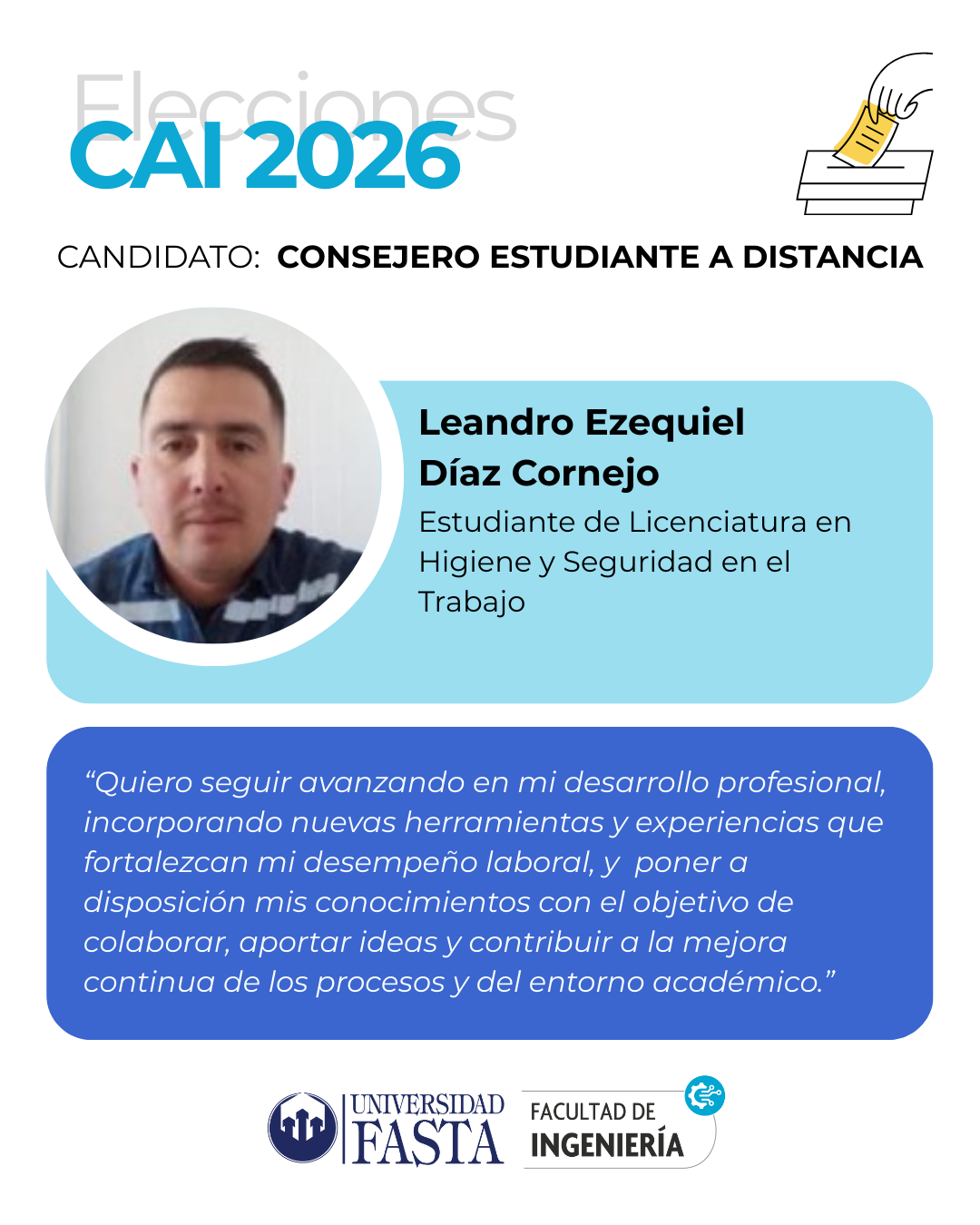 Elecciones
CAI 2026

CANDIDATO: CONSEJERO ESTUDIANTE A DISTANCIA

Leandro Ezequiel Díaz Cornejo

Estudiante de Licenciatura en Higiene y Seguridad en el Trabajo

"Quiero seguir avanzando en mi desarrollo profesional, incorporando nuevas herramientas y experiencias que fortalezcan mi desempeño laboral, y poner a disposición mis conocimientos con el objetivo de colaborar, aportar ideas y contribuir a la mejora continua de los procesos y del entorno académico."

UNIVERSIDAD
FASTA

FACULTAD DE
INGENIERÍA